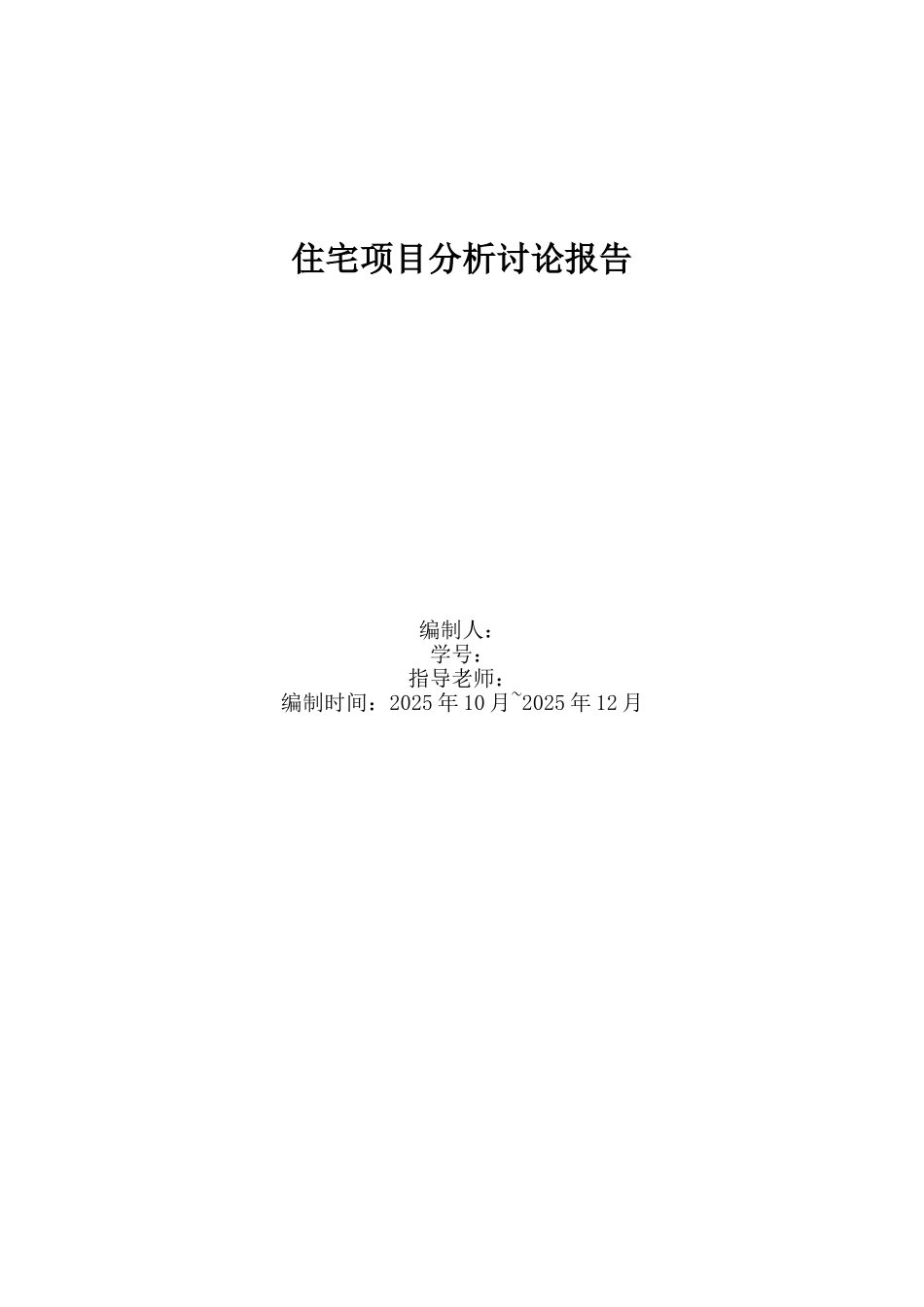 住宅项目分析讨论报告

编制人：
学号：
指导老师：
编制时间：2025年10月~2025年12月